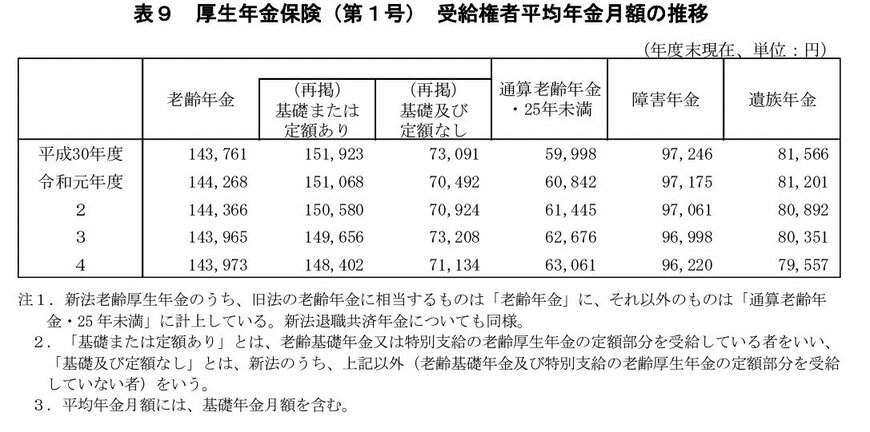 表９　厚生年金保険（第１号）　受給権者平均年金月額の推移

（年度末現在、単位：円）

|  | 老齢年金 | （再掲）基礎または定額あり | （再掲）基礎及び定額なし | 通算老齢年金・25年未満 | 障害年金 | 遺族年金 |
|---|---|---|---|---|---|---|
| 平成30年度 | 143,761 | 151,923 | 73,091 | 59,998 | 97,246 | 81,566 |
| 令和元年度 | 144,268 | 151,068 | 70,492 | 60,842 | 97,175 | 81,201 |
| 2 | 144,366 | 150,580 | 70,924 | 61,445 | 97,061 | 80,892 |
| 3 | 143,965 | 149,656 | 73,208 | 62,676 | 96,998 | 80,351 |
| 4 | 143,973 | 148,402 | 71,134 | 63,061 | 96,220 | 79,557 |

注１．新法老齢厚生年金のうち、旧法の老齢年金に相当するものは「老齢年金」に、それ以外のものは「通算老齢年金・25年未満」に計上している。新法退職共済年金についても同様。
２．「基礎または定額あり」とは、老齢基礎年金又は特別支給の老齢厚生年金の定額部分を受給している者をいい、「基礎及び定額なし」とは、新法のうち、上記以外（老齢基礎年金及び特別支給の老齢厚生年金の定額部分を受給していない者）をいう。
３．平均年金月額には、基礎年金月額を含む。